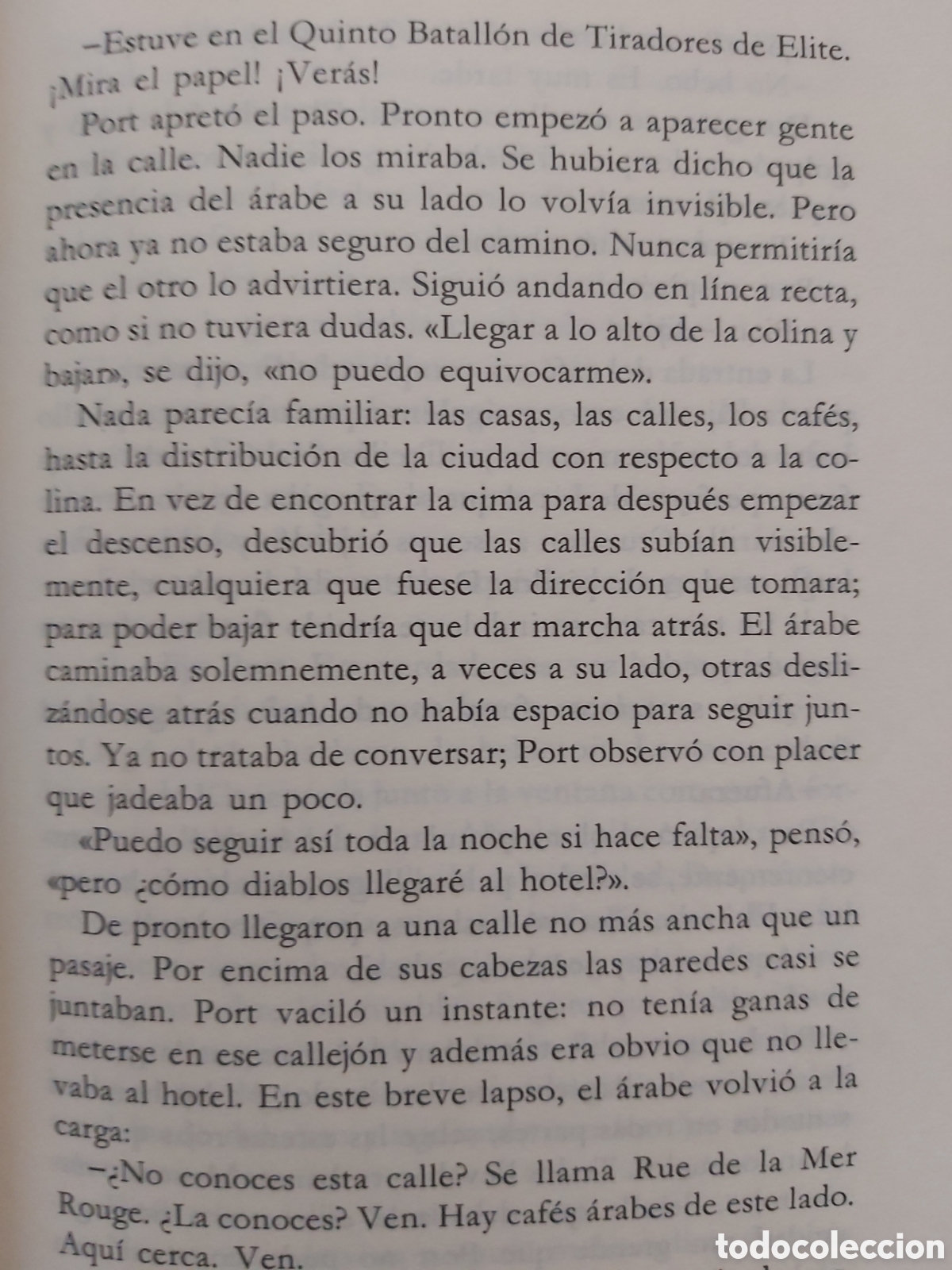 –Estuve en el Quinto Batallón de Tiradores de Elite. ¡Mira el papel! ¡Verás!

Port apretó el paso. Pronto empezó a aparecer gente en la calle. Nadie los miraba. Se hubiera dicho que la presencia del árabe a su lado lo volvía invisible. Pero ahora ya no estaba seguro del camino. Nunca permitiría que el otro lo advirtiera. Siguió andando en línea recta, como si no tuviera dudas. «Llegar a lo alto de la colina y bajar», se dijo, «no puedo equivocarme».

Nada parecía familiar: las casas, las calles, los cafés, hasta la distribución de la ciudad con respecto a la colina. En vez de encontrar la cima para después empezar el descenso, descubrió que las calles subían visiblemente, cualquiera que fuese la dirección que tomara; para poder bajar tendría que dar marcha atrás. El árabe caminaba solemnemente, a veces a su lado, otras deslizándose atrás cuando no había espacio para seguir juntos. Ya no trataba de conversar; Port observó con placer que jadeaba un poco.

«Puedo seguir así toda la noche si hace falta», pensó, «pero ¿cómo diablos llegaré al hotel?».

De pronto llegaron a una calle no más ancha que un pasaje. Por encima de sus cabezas las paredes casi se juntaban. Port vaciló un instante: no tenía ganas de meterse en ese callejón y además era obvio que no llevaba al hotel. En este breve lapso, el árabe volvió a la carga:

–¿No conoces esta calle? Se llama Rue de la Mer Rouge. ¿La conoces? Ven. Hay cafés árabes de este lado. Aquí cerca. Ven.

todocoleccion